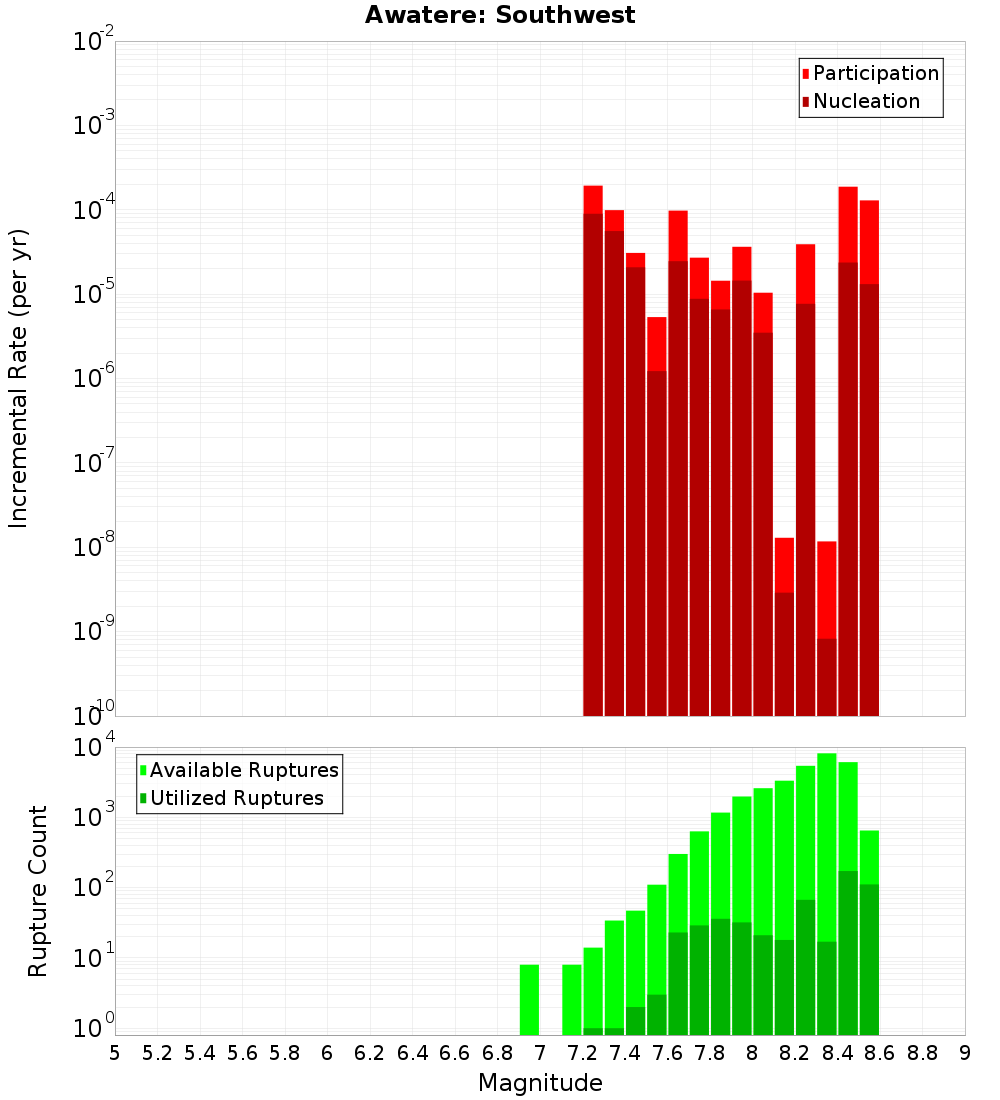 Awatere: Southwest

Participation
Nucleation

Incremental Rate (per yr)

$10^{-2}$
$10^{-3}$
$10^{-4}$
$10^{-5}$
$10^{-6}$
$10^{-7}$
$10^{-8}$
$10^{-9}$
$10^{-10}$

Available Ruptures
Utilized Ruptures

Rupture Count

$10^{4}$
$10^{3}$
$10^{2}$
$10^{1}$
$10^{0}$

5 5.2 5.4 5.6 5.8 6 6.2 6.4 6.6 6.8 7 7.2 7.4 7.6 7.8 8 8.2 8.4 8.6 8.8 9

Magnitude